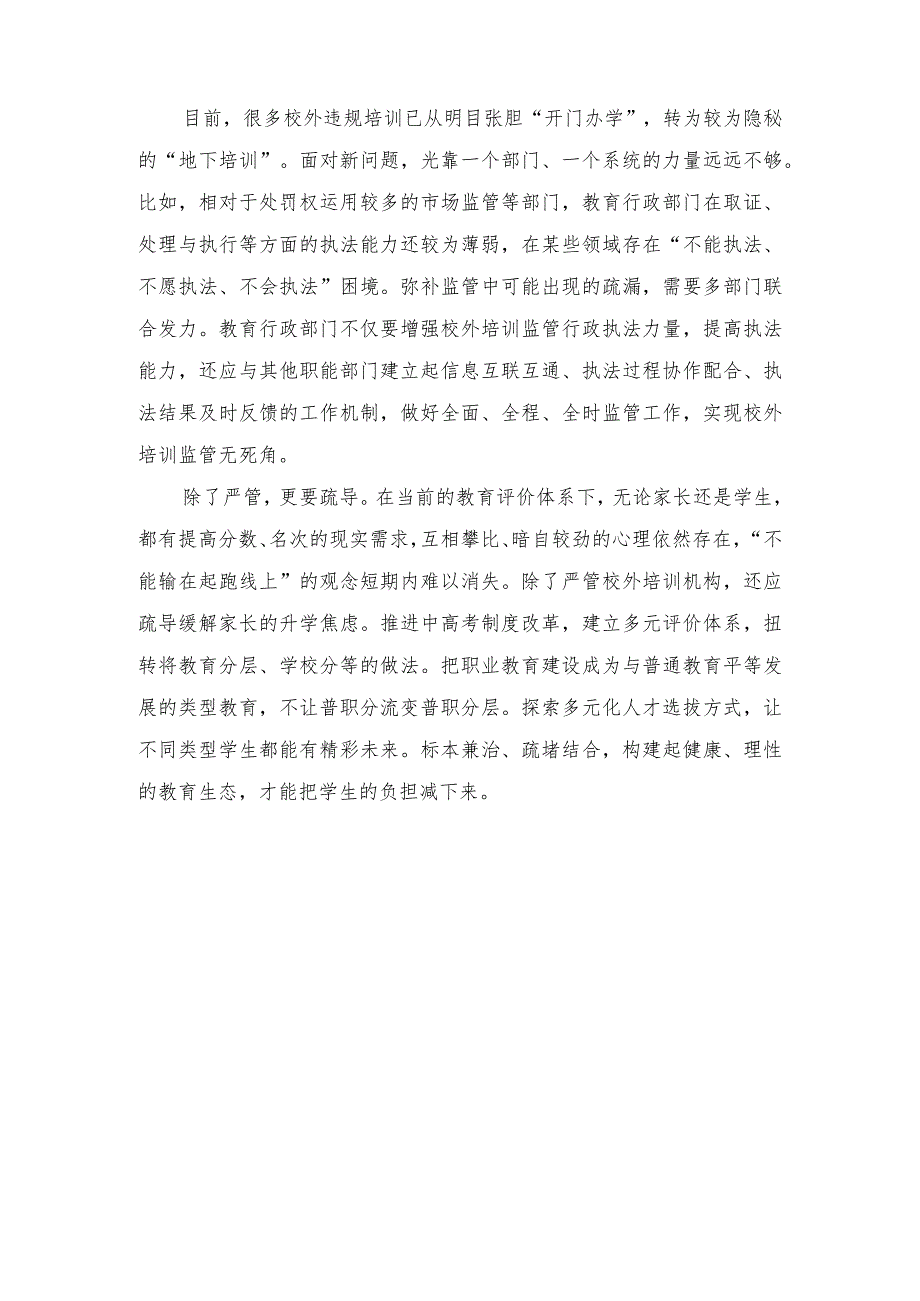 目前，很多校外违规培训已从明目张胆“开门办学”，转为较为隐秘的“地下培训”。面对新问题，光靠一个部门、一个系统的力量远远不够。比如，相对于处罚权运用较多的市场监管等部门，教育行政部门在取证、处理与执行等方面的执法能力还较为薄弱，在某些领域存在“不能执法、不愿执法、不会执法”困境。弥补监管中可能出现的疏漏，需要多部门联合发力。教育行政部门不仅要增强校外培训监管行政执法力量，提高执法能力，还应与其他职能部门建立起信息互联互通、执法过程协作配合、执法结果及时反馈的工作机制，做好全面、全程、全时监管工作，实现校外培训监管无死角。

除了严管，更要疏导。在当前的教育评价体系下，无论家长还是学生，都有提高分数、名次的现实需求，互相攀比、暗自较劲的心理依然存在，“不能输在起跑线上”的观念短期内难以消失。除了严管校外培训机构，还应疏导缓解家长的升学焦虑。推进中高考制度改革，建立多元评价体系，扭转将教育分层、学校分等的做法。把职业教育建设成为与普通教育平等发展的类型教育，不让普职分流变普职分层。探索多元化人才选拔方式，让不同类型学生都能有精彩未来。标本兼治、疏堵结合，构建起健康、理性的教育生态，才能把学生的负担减下来。